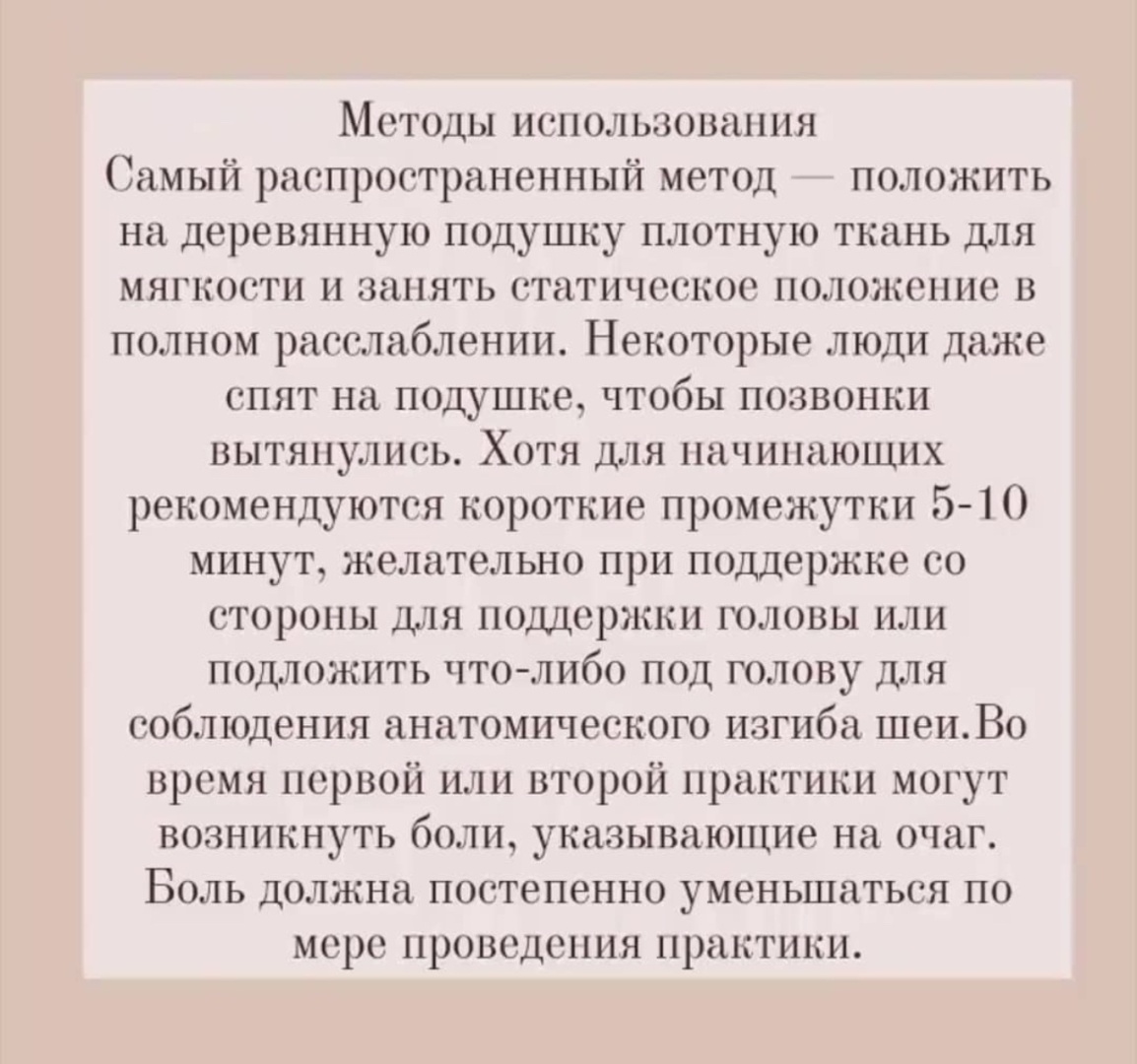 Методы использования

Самый распространенный метод — положить на деревянную подушку плотную ткань для мягкости и занять статическое положение в полном расслаблении. Некоторые люди даже спят на подушке, чтобы позвонки вытянулись. Хотя для начинающих рекомендуются короткие промежутки 5-10 минут, желательно при поддержке со стороны для поддержки головы или подложить что-либо под голову для соблюдения анатомического изгиба шеи.Во время первой или второй практики могут возникнуть боли, указывающие на очаг. Боль должна постепенно уменьшаться по мере проведения практики.